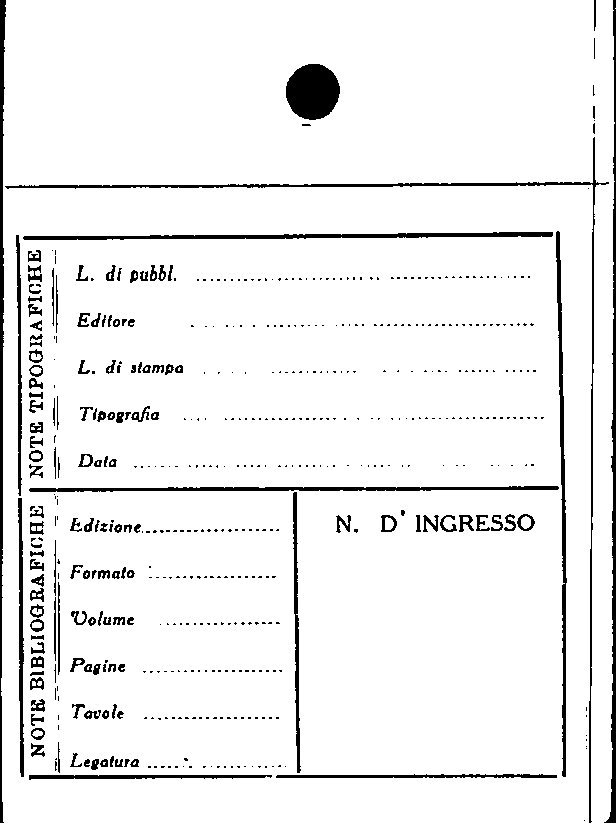 NOTE TIPOGRAFICHE

L. di pubbl. ____

Editore ____

L. di stampa ____

Tipografia ____

Data ____

NOTE BIBLIOGRAFICHE

Edizione ____

Formato ____

Volume ____

Pagine ____

Tavole ____

Legatura ____

N. D' INGRESSO